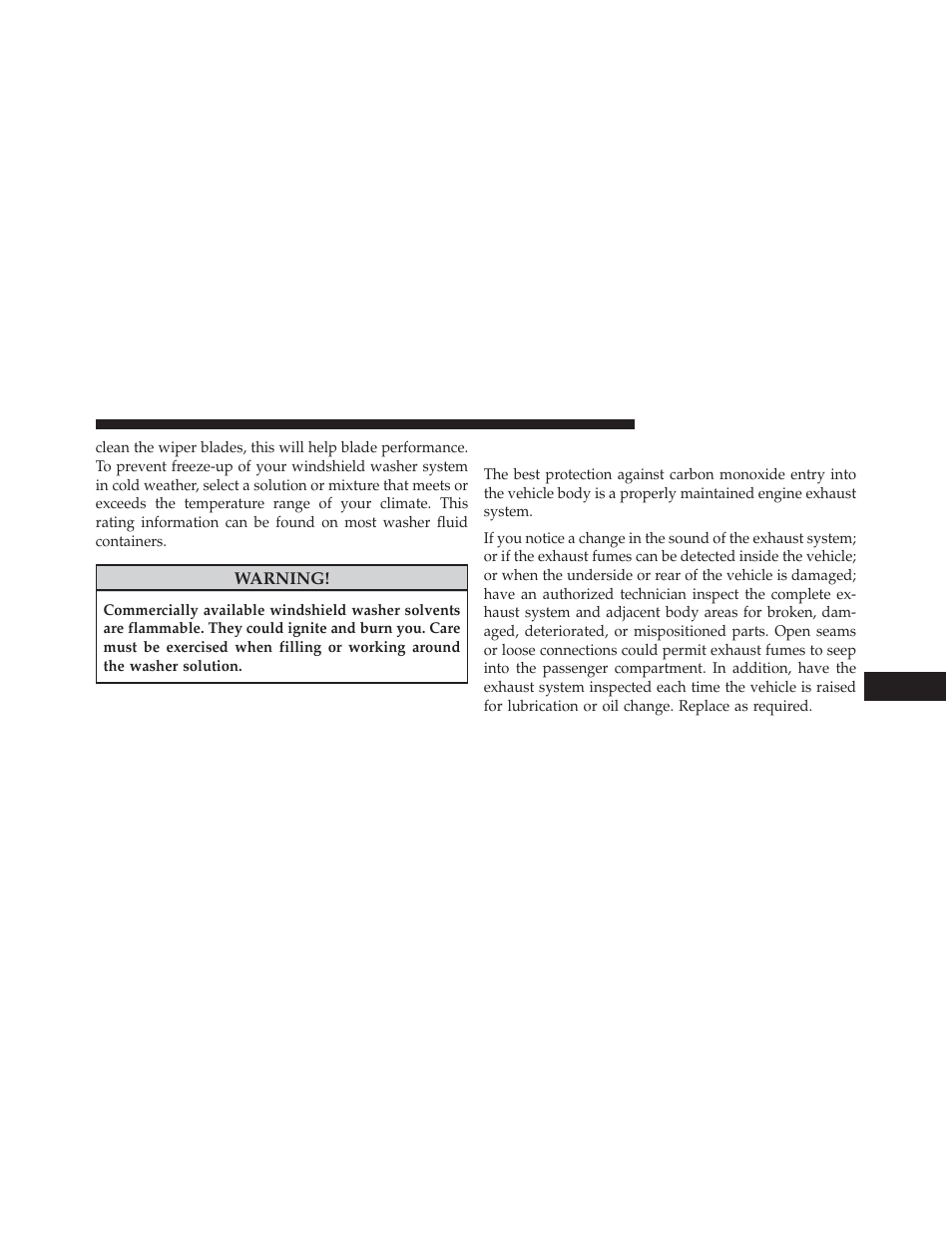 clean the wiper blades, this will help blade performance. To prevent freeze-up of your windshield washer system in cold weather, select a solution or mixture that meets or exceeds the temperature range of your climate. This rating information can be found on most washer fluid containers.

WARNING!

Commercially available windshield washer solvents are flammable. They could ignite and burn you. Care must be exercised when filling or working around the washer solution.

The best protection against carbon monoxide entry into the vehicle body is a properly maintained engine exhaust system.

If you notice a change in the sound of the exhaust system; or if the exhaust fumes can be detected inside the vehicle; or when the underside or rear of the vehicle is damaged; have an authorized technician inspect the complete exhaust system and adjacent body areas for broken, damaged, deteriorated, or mispositioned parts. Open seams or loose connections could permit exhaust fumes to seep into the passenger compartment. In addition, have the exhaust system inspected each time the vehicle is raised for lubrication or oil change. Replace as required.